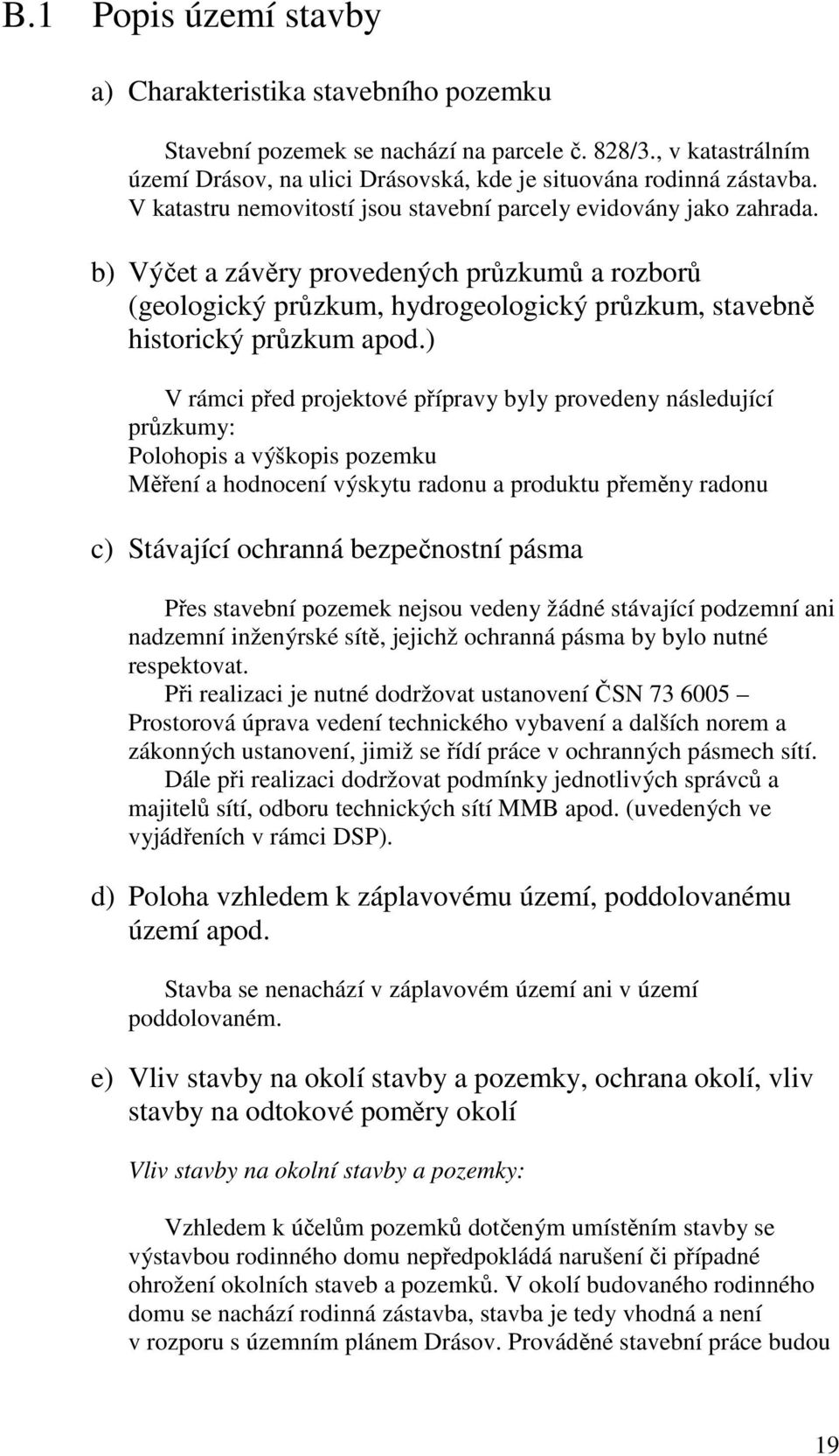 B.1 Popis území stavby

a) Charakteristika stavebního pozemku

Stavební pozemek se nachází na parcele č. 828/3., v katastrálním území Drásov, na ulici Drásovská, kde je situována rodinná zástavba. V katastru nemovitostí jsou stavební parcely evidovány jako zahrada.

b) Výčet a závěry provedených průzkumů a rozborů (geologický průzkum, hydrogeologický průzkum, stavebně historický průzkum apod.)

V rámci před projektové přípravy byly provedeny následující průzkumy:
Polohopis a výškopis pozemku
Měření a hodnocení výskytu radonu a produktu přeměny radonu

c) Stávající ochranná bezpečnostní pásma

Přes stavební pozemek nejsou vedeny žádné stávající podzemní ani nadzemní inženýrské sítě, jejichž ochranná pásma by bylo nutné respektovat.
Při realizaci je nutné dodržovat ustanovení ČSN 73 6005 – Prostorová úprava vedení technického vybavení a dalších norem a zákonných ustanovení, jimiž se řídí práce v ochranných pásmech sítí.
Dále při realizaci dodržovat podmínky jednotlivých správců a majitelů sítí, odboru technických sítí MMB apod. (uvedených ve vyjádřeních v rámci DSP).

d) Poloha vzhledem k záplavovému území, poddolovanému území apod.

Stavba se nenachází v záplavovém území ani v území poddolovaném.

e) Vliv stavby na okolí stavby a pozemky, ochrana okolí, vliv stavby na odtokové poměry okolí

Vliv stavby na okolní stavby a pozemky:

Vzhledem k účelům pozemků dotčeným umístěním stavby se výstavbou rodinného domu nepředpokládá narušení či případné ohrožení okolních staveb a pozemků. V okolí budovaného rodinného domu se nachází rodinná zástavba, stavba je tedy vhodná a není v rozporu s územním plánem Drásov. Prováděné stavební práce budou

19